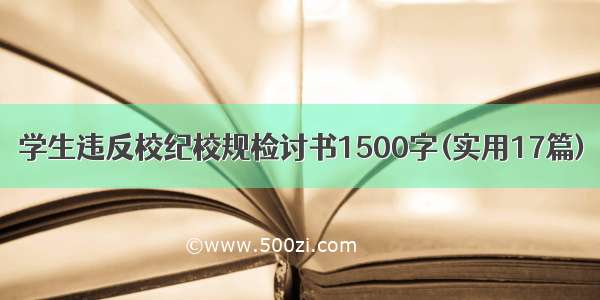 学生违反校纪校规检讨书1500字（实用17篇）

©www.500zi.com